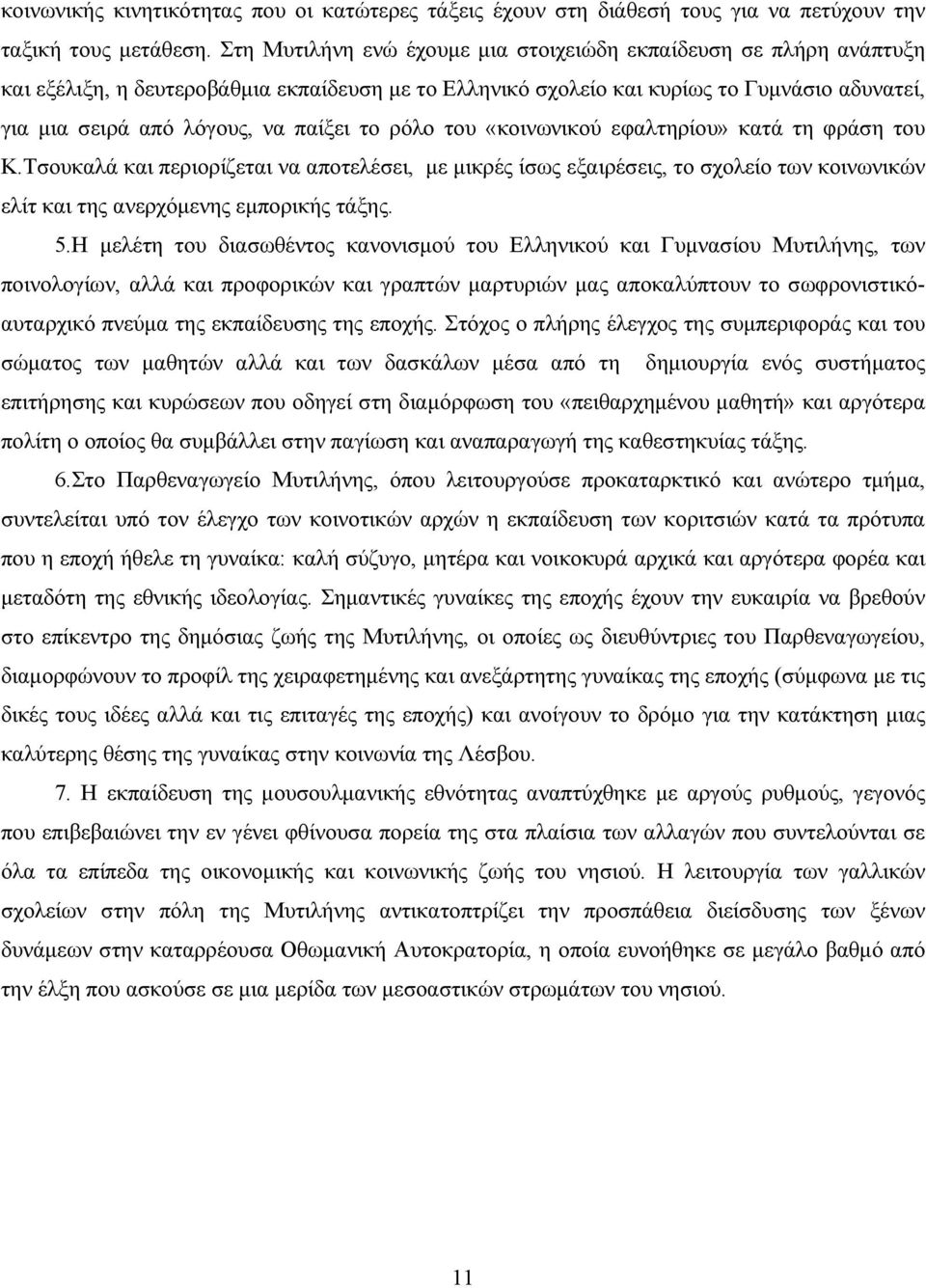 κοινωνικής κινητικότητας που οι κατώτερες τάξεις έχουν στη διάθεσή τους για να πετύχουν την ταξική τους μετάθεση. Στη Μυτιλήνη ενώ έχουμε μια στοιχειώδη εκπαίδευση σε πλήρη ανάπτυξη και εξέλιξη, η δευτεροβάθμια εκπαίδευση με το Ελληνικό σχολείο και κυρίως το Γυμνάσιο αδυνατεί, για μια σειρά από λόγους, να παίξει το ρόλο του «κοινωνικού εφαλτηρίου» κατά τη φράση του Κ.Τσουκαλά και περιορίζεται να αποτελέσει, με μικρές ίσως εξαιρέσεις, το σχολείο των κοινωνικών ελίτ και της ανερχόμενης εμπορικής τάξης.

5.Η μελέτη του διασωθέντος κανονισμού του Ελληνικού και Γυμνασίου Μυτιλήνης, των ποινολογίων, αλλά και προφορικών και γραπτών μαρτυριών μας αποκαλύπτουν το σωφρονιστικό-αυταρχικό πνεύμα της εκπαίδευσης της εποχής. Στόχος ο πλήρης έλεγχος της συμπεριφοράς και του σώματος των μαθητών αλλά και των δασκάλων μέσα από τη δημιουργία ενός συστήματος επιτήρησης και κυρώσεων που οδηγεί στη διαμόρφωση του «πειθαρχημένου μαθητή» και αργότερα πολίτη ο οποίος θα συμβάλλει στην παγίωση και αναπαραγωγή της καθεστηκυίας τάξης.

6.Στο Παρθεναγωγείο Μυτιλήνης, όπου λειτουργούσε προκαταρκτικό και ανώτερο τμήμα, συντελείται υπό τον έλεγχο των κοινοτικών αρχών η εκπαίδευση των κοριτσιών κατά τα πρότυπα που η εποχή ήθελε τη γυναίκα: καλή σύζυγο, μητέρα και νοικοκυρά αρχικά και αργότερα φορέα και μεταδότη της εθνικής ιδεολογίας. Σημαντικές γυναίκες της εποχής έχουν την ευκαιρία να βρεθούν στο επίκεντρο της δημόσιας ζωής της Μυτιλήνης, οι οποίες ως διευθύντριες του Παρθεναγωγείου, διαμορφώνουν το προφίλ της χειραφετημένης και ανεξάρτητης γυναίκας της εποχής (σύμφωνα με τις δικές τους ιδέες αλλά και τις επιταγές της εποχής) και ανοίγουν το δρόμο για την κατάκτηση μιας καλύτερης θέσης της γυναίκας στην κοινωνία της Λέσβου.

7. Η εκπαίδευση της μουσουλμανικής εθνότητας αναπτύχθηκε με αργούς ρυθμούς, γεγονός που επιβεβαιώνει την εν γένει φθίνουσα πορεία της στα πλαίσια των αλλαγών που συντελούνται σε όλα τα επίπεδα της οικονομικής και κοινωνικής ζωής του νησιού. Η λειτουργία των γαλλικών σχολείων στην πόλη της Μυτιλήνης αντικατοπτρίζει την προσπάθεια διείσδυσης των ξένων δυνάμεων στην καταρρέουσα Οθωμανική Αυτοκρατορία, η οποία ευνοήθηκε σε μεγάλο βαθμό από την έλξη που ασκούσε σε μια μερίδα των μεσοαστικών στρωμάτων του νησιού.

11